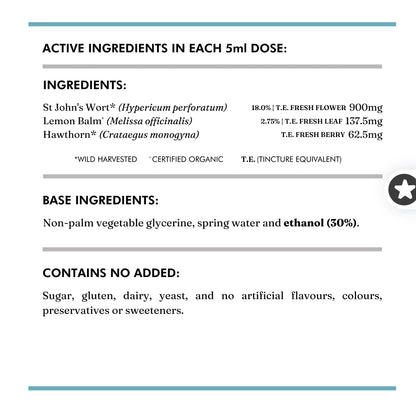 ACTIVE INGREDIENTS IN EACH 5ml DOSE:

INGREDIENTS:

St John's Wort* (Hypericum perforatum) 18.0% | T.E. FRESH FLOWER 900mg
Lemon Balm' (Melissa officinalis) 2.75% | T.E. FRESH LEAF 137.5mg
Hawthorn* (Crataegus monogyna) T.E. FRESH BERRY 62.5mg

*WILD HARVESTED 'CERTIFIED ORGANIC T.E. (TINCTURE EQUIVALENT)

BASE INGREDIENTS:

Non-palm vegetable glycerine, spring water and ethanol (30%).

CONTAINS NO ADDED:

Sugar, gluten, dairy, yeast, and no artificial flavours, colours, preservatives or sweeteners.